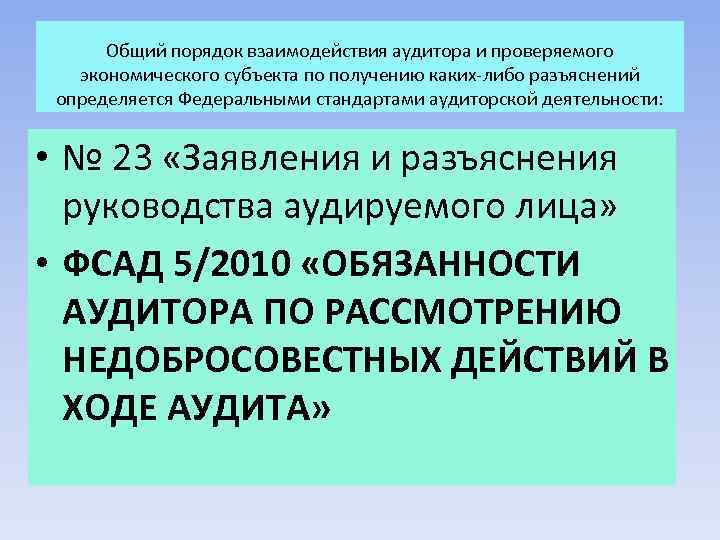 Общий порядок взаимодействия аудитора и проверяемого экономического субъекта по получению каких-либо разъяснений определяется Федеральными стандартами аудиторской деятельности:

• № 23 «Заявления и разъяснения руководства аудируемого лица»

• ФСАД 5/2010 «ОБЯЗАННОСТИ АУДИТОРА ПО РАССМОТРЕНИЮ НЕДОБРОСОВЕСТНЫХ ДЕЙСТВИЙ В ХОДЕ АУДИТА»